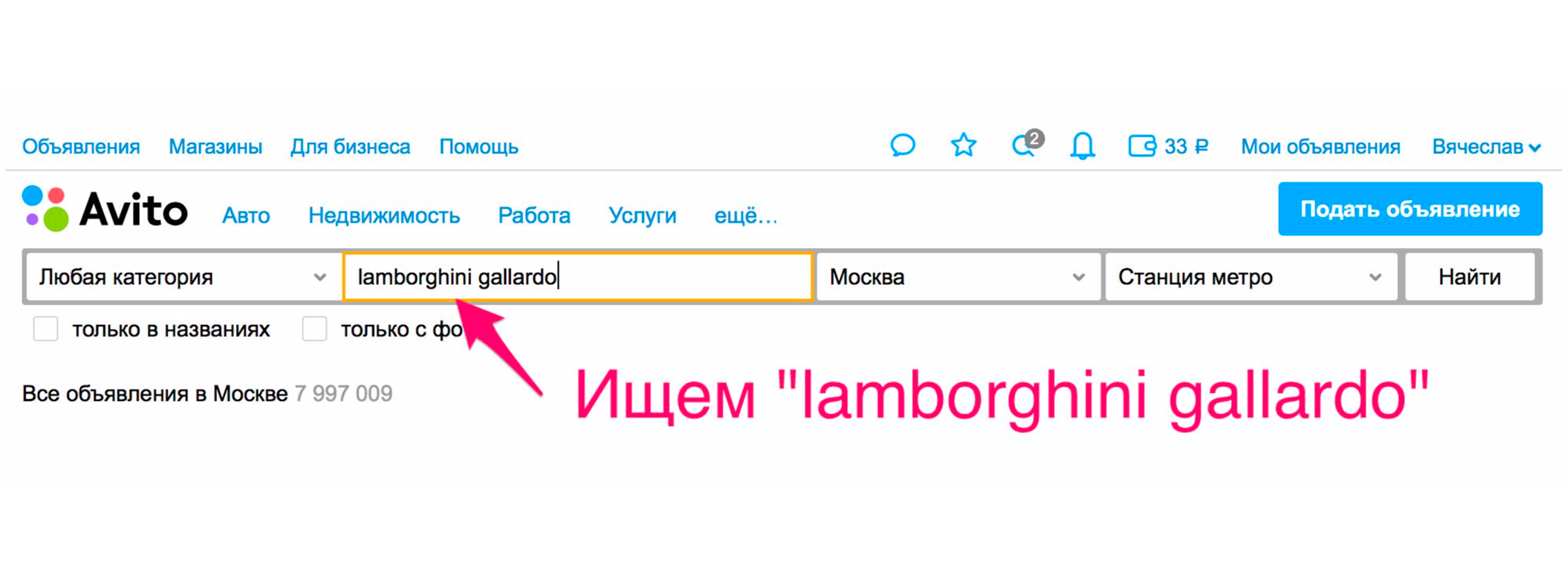 Объявления Магазины Для бизнеса Помощь

2

33 ₽ Мои объявления Вячеслав

Avito Авто Недвижимость Работа Услуги ещё…

Подать объявление

Любая категория

lamborghini gallardo

Москва

Станция метро

Найти

только в названиях

только с фо

Все объявления в Москве 7 997 009

Ищем "lamborghini gallardo"